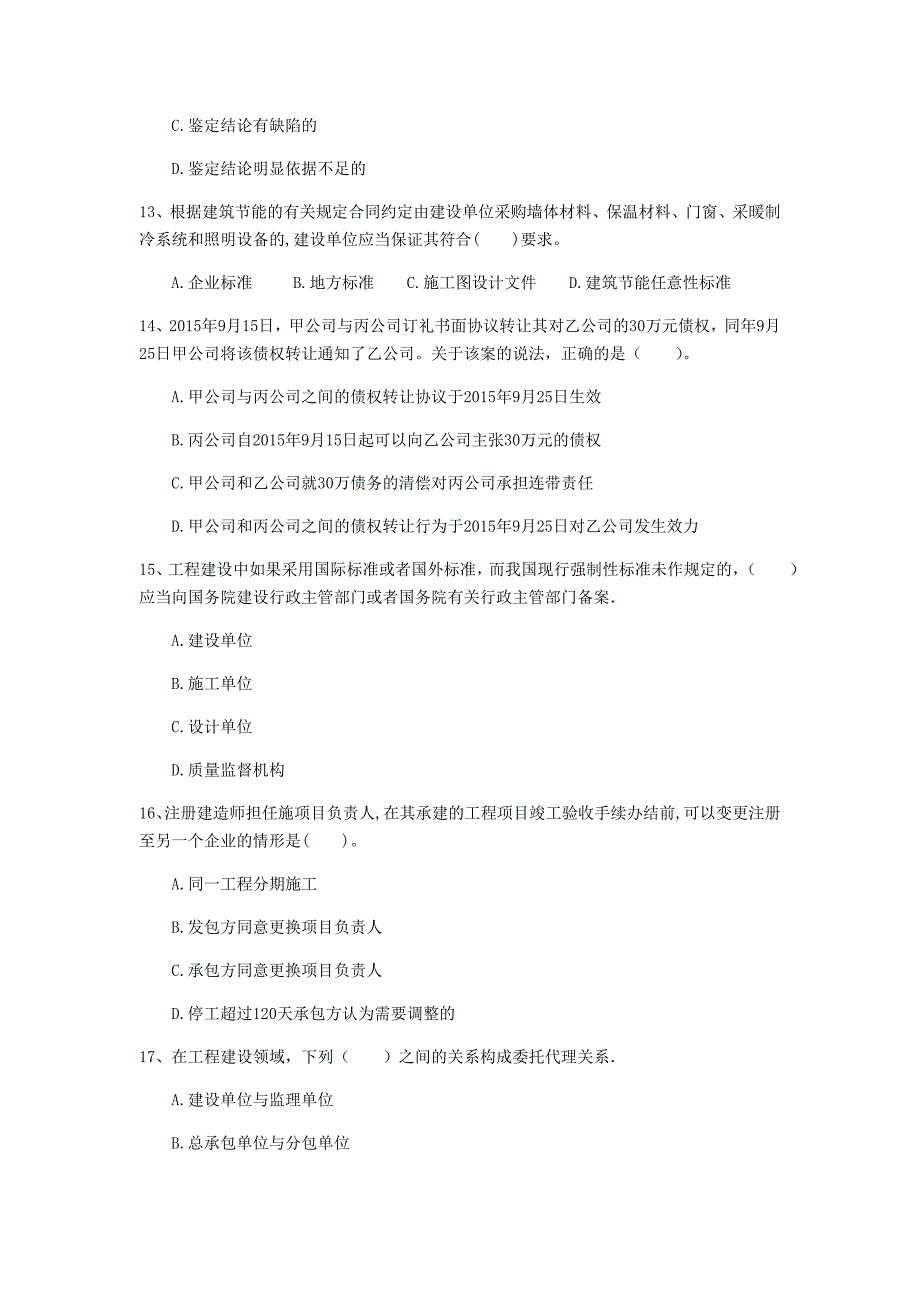 C. 鉴定结论有缺陷的

D. 鉴定结论明显依据不足的

13、根据建筑节能的有关规定合同约定由建设单位采购墙体材料、保温材料、门窗、采暖制冷系统和照明设备的，建设单位应当保证其符合（　　）要求。

A. 企业标准　　B. 地方标准　　C. 施工图设计文件　　D. 建筑节能任意性标准

14、2015年9月15日，甲公司与丙公司订礼书面协议转让其对乙公司的30万元债权，同年9月25日甲公司将该债权转让通知了乙公司。关于该案的说法，正确的是（　　）。

A. 甲公司与丙公司之间的债权转让协议于2015年9月25日生效

B. 丙公司自2015年9月15日起可以向乙公司主张30万元的债权

C. 甲公司和乙公司就30万债务的清偿对丙公司承担连带责任

D. 甲公司和丙公司之间的债权转让行为于2015年9月25日对乙公司发生效力

15、工程建设中如果采用国际标准或者国外标准，而我国现行强制性标准未作规定的，（　　）应当向国务院建设行政主管部门或者国务院有关行政主管部门备案.

A. 建设单位

B. 施工单位

C. 设计单位

D. 质量监督机构

16、注册建造师担任施项目负责人，在其承建的工程项目竣工验收手续办结前，可以变更注册至另一个企业的情形是（　　）。

A. 同一工程分期施工

B. 发包方同意更换项目负责人

C. 承包方同意更换项目负责人

D. 停工超过120天承包方认为需要调整的

17、在工程建设领域，下列（　　）之间的关系构成委托代理关系.

A. 建设单位与监理单位

B. 总承包单位与分包单位